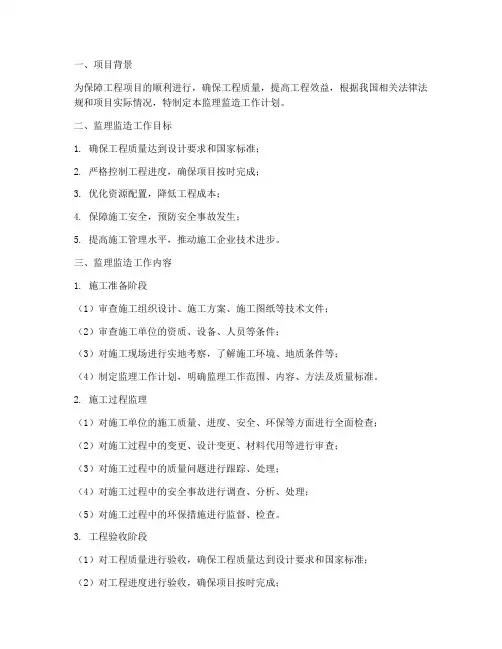 一、项目背景

为保障工程项目的顺利进行，确保工程质量，提高工程效益，根据我国相关法律法规和项目实际情况，特制定本监理监造工作计划。

二、监理监造工作目标

1. 确保工程质量达到设计要求和国家标准；

2. 严格控制工程进度，确保项目按时完成；

3. 优化资源配置，降低工程成本；

4. 保障施工安全，预防安全事故发生；

5. 提高施工管理水平，推动施工企业技术进步。

三、监理监造工作内容

1. 施工准备阶段

（1）审查施工组织设计、施工方案、施工图纸等技术文件；

（2）审查施工单位的资质、设备、人员等条件；

（3）对施工现场进行实地考察，了解施工环境、地质条件等；

（4）制定监理工作计划，明确监理工作范围、内容、方法及质量标准。

2. 施工过程监理

（1）对施工单位的施工质量、进度、安全、环保等方面进行全面检查；

（2）对施工过程中的变更、设计变更、材料代用等进行审查；

（3）对施工过程中的质量问题进行跟踪、处理；

（4）对施工过程中的安全事故进行调查、分析、处理；

（5）对施工过程中的环保措施进行监督、检查。

3. 工程验收阶段

（1）对工程质量进行验收，确保工程质量达到设计要求和国家标准；

（2）对工程进度进行验收，确保项目按时完成；